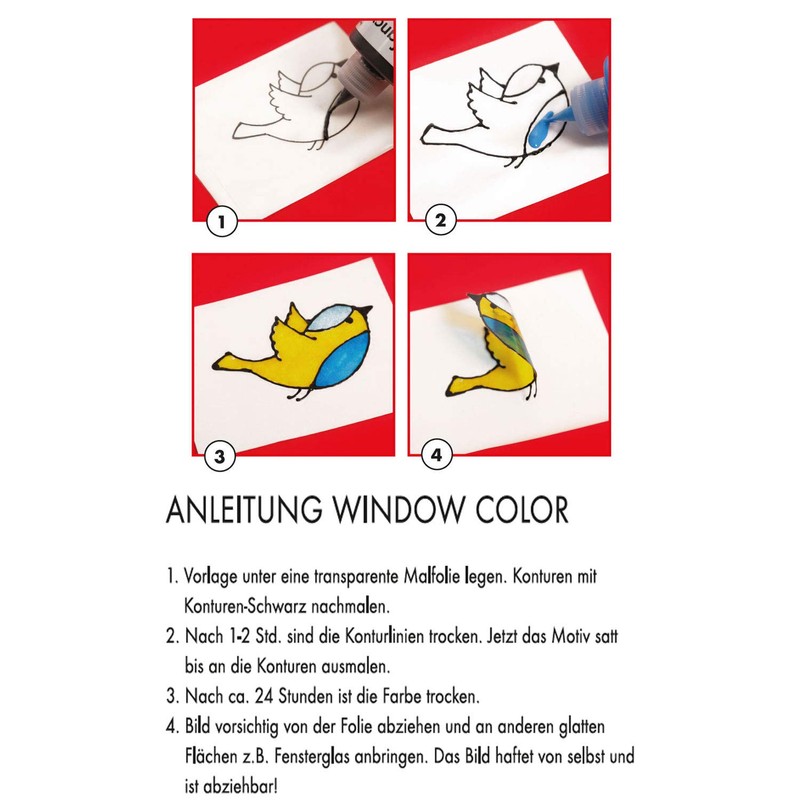 1

2

3

4

ANLEITUNG WINDOW COLOR

1. Vorlage unter eine transparente Malfolie legen. Konturen mit Konturen-Schwarz nachmalen.
2. Nach 1-2 Std. sind die Konturlinien trocken. Jetzt das Motiv satt bis an die Konturen ausmalen.
3. Nach ca. 24 Stunden ist die Farbe trocken.
4. Bild vorsichtig von der Folie abziehen und an anderen glatten Flächen z.B. Fensterglas anbringen. Das Bild haftet von selbst und ist abziehbar!